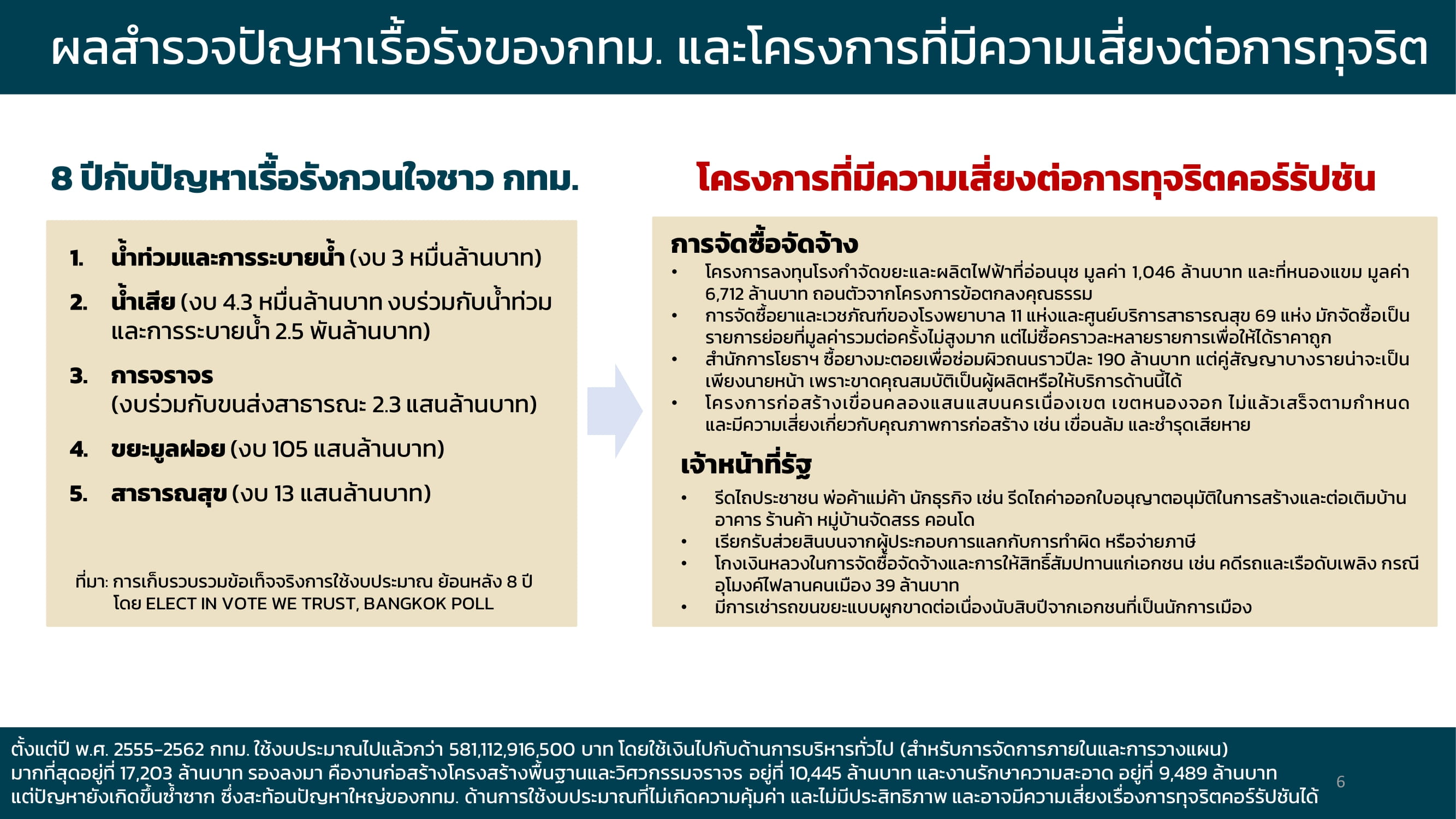 ผลสำรวจปัญหาเรื้อรังของกทม. และโครงการที่มีความเสี่ยงต่อการทุจริต

8 ปีกับปัญหาเรื้อรังกวนใจชาว กทม.

1. น้ำท่วมและการระบายน้ำ (งบ 3 หมื่นล้านบาท)
2. น้ำเสีย (งบ 4.3 หมื่นล้านบาท งบร่วมกับน้ำท่วมและการระบายน้ำ 2.5 พันล้านบาท)
3. การจราจร (งบร่วมกับขนส่งสาธารณะ 2.3 แสนล้านบาท)
4. ขยะมูลฝอย (งบ 105 แสนล้านบาท)
5. สาธารณสุข (งบ 13 แสนล้านบาท)

ที่มา: การเก็บรวบรวมข้อเท็จจริงการใช้งบประมาณ ย้อนหลัง 8 ปี โดย ELECT IN VOTE WE TRUST, BANGKOK POLL

โครงการที่มีความเสี่ยงต่อการทุจริตคอร์รัปชัน

การจัดซื้อจัดจ้าง
• โครงการลงทุนโรงกำจัดขยะและผลิตไฟฟ้าที่อ่อนนุช มูลค่า 1,046 ล้านบาท และที่หนองแขม มูลค่า 6,712 ล้านบาท ถอนตัวจากโครงการข้อตกลงคุณธรรม
• การจัดซื้อยาและเวชภัณฑ์ของโรงพยาบาล 11 แห่งและศูนย์บริการสาธารณสุข 69 แห่ง มักจัดซื้อเป็นรายการย่อยที่มูลค่ารวมต่อครั้งไม่สูงมาก แต่ไม่ซื้อคราวละหลายรายการเพื่อให้ได้ราคาถูก
• สำนักการโยธาฯ ซื้อยางมะตอยเพื่อซ่อมผิวถนนราวปีละ 190 ล้านบาท แต่คู่สัญญาบางรายน่าจะเป็นเพียงนายหน้า เพราะขาดคุณสมบัติเป็นผู้ผลิตหรือให้บริการด้านนี้ได้
• โครงการก่อสร้างเขื่อนคลองแสนแสบนครเนื่องเขต เขตหนองจอก ไม่แล้วเสร็จตามกำหนด และมีความเสี่ยงเกี่ยวกับคุณภาพการก่อสร้าง เช่น เขื่อนล้ม และชำรุดเสียหาย

เจ้าหน้าที่รัฐ
• รีดไถประชาชน พ่อค้าแม่ค้า นักธุรกิจ เช่น รีดไถค่าออกใบอนุญาตอนุมัติในการสร้างและต่อเติมบ้าน อาคาร ร้านค้า หมู่บ้านจัดสรร คอนโด
• เรียกรับส่วยสินบนจากผู้ประกอบการแลกกับการทำผิด หรือจ่ายภาษี
• โกงเงินหลวงในการจัดซื้อจัดจ้างและการให้สิทธิ์สัมปทานแก่เอกชน เช่น คดีรถและเรือดับเพลิง กรณีอุโมงค์ไฟลานคนเมือง 39 ล้านบาท
• มีการเช่ารถขนขยะแบบผูกขาดต่อเนื่องนับสิบปีจากเอกชนที่เป็นนักการเมือง

ตั้งแต่ปี พ.ศ. 2555-2562 กทม. ใช้งบประมาณไปแล้วกว่า 581,112,916,500 บาท โดยใช้เงินไปกับด้านการบริหารทั่วไป (สำหรับการจัดการภายในและการวางแผน) มากที่สุดอยู่ที่ 17,203 ล้านบาท รองลงมา คืองานก่อสร้างโครงสร้างพื้นฐานและวิศวกรรมจราจร อยู่ที่ 10,445 ล้านบาท และงานรักษาความสะอาด อยู่ที่ 9,489 ล้านบาท แต่ปัญหายังเกิดขึ้นซ้ำซาก ซึ่งสะท้อนปัญหาใหญ่ของกทม. ด้านการใช้งบประมาณที่ไม่เกิดความคุ้มค่า และไม่มีประสิทธิภาพ และอาจมีความเสี่ยงเรื่องการทุจริตคอร์รัปชันได้

6